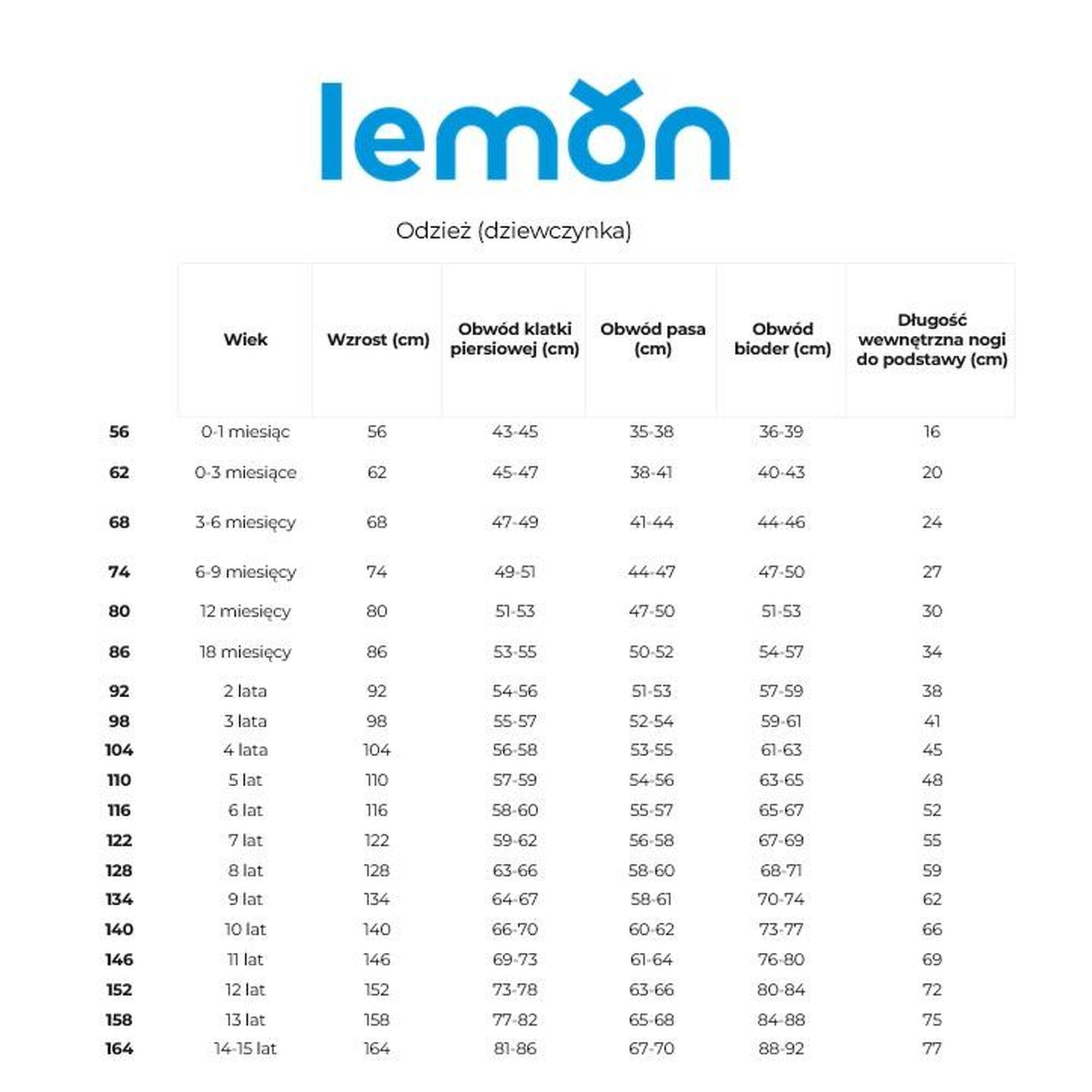 lemon

Odzież (dziewczynka)

| | Wiek | Wzrost (cm) | Obwód klatki piersiowej (cm) | Obwód pasa (cm) | Obwód bioder (cm) | Długość wewnętrzna nogi do podstawy (cm) |
|---|---|---|---|---|---|---|
| 56 | 0-1 miesiąc | 56 | 43-45 | 35-38 | 36-39 | 16 |
| 62 | 0-3 miesiące | 62 | 45-47 | 38-41 | 40-43 | 20 |
| 68 | 3-6 miesięcy | 68 | 47-49 | 41-44 | 44-46 | 24 |
| 74 | 6-9 miesięcy | 74 | 49-51 | 44-47 | 47-50 | 27 |
| 80 | 12 miesięcy | 80 | 51-53 | 47-50 | 51-53 | 30 |
| 86 | 18 miesięcy | 86 | 53-55 | 50-52 | 54-57 | 34 |
| 92 | 2 lata | 92 | 54-56 | 51-53 | 57-59 | 38 |
| 98 | 3 lata | 98 | 55-57 | 52-54 | 59-61 | 41 |
| 104 | 4 lata | 104 | 56-58 | 53-55 | 61-63 | 45 |
| 110 | 5 lat | 110 | 57-59 | 54-56 | 63-65 | 48 |
| 116 | 6 lat | 116 | 58-60 | 55-57 | 65-67 | 52 |
| 122 | 7 lat | 122 | 59-62 | 56-58 | 67-69 | 55 |
| 128 | 8 lat | 128 | 63-66 | 58-60 | 68-71 | 59 |
| 134 | 9 lat | 134 | 64-67 | 58-61 | 70-74 | 62 |
| 140 | 10 lat | 140 | 66-70 | 60-62 | 73-77 | 66 |
| 146 | 11 lat | 146 | 69-73 | 61-64 | 76-80 | 69 |
| 152 | 12 lat | 152 | 73-78 | 63-66 | 80-84 | 72 |
| 158 | 13 lat | 158 | 77-82 | 65-68 | 84-88 | 75 |
| 164 | 14-15 lat | 164 | 81-86 | 67-70 | 88-92 | 77 |